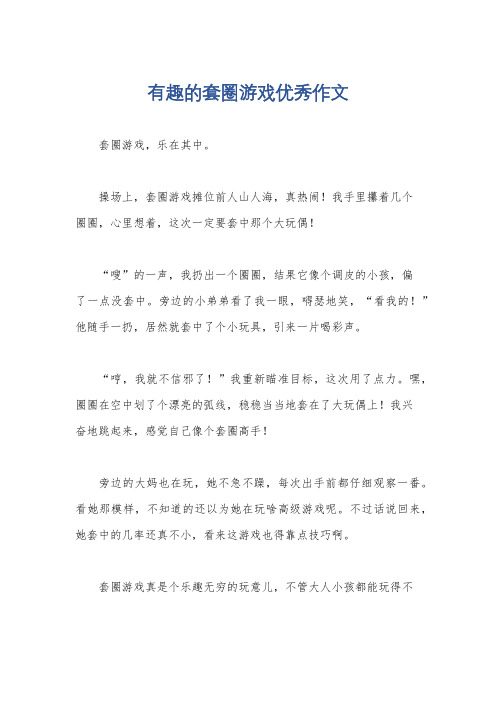 有趣的套圈游戏优秀作文

套圈游戏，乐在其中。

操场上，套圈游戏摊位前人山人海，真热闹！我手里攥着几个圈圈，心里想着，这次一定要套中那个大玩偶！

“嗖”的一声，我扔出一个圈圈，结果它像个调皮的小孩，偏了一点没套中。旁边的小弟弟看了我一眼，嘚瑟地笑，“看我的！”他随手一扔，居然就套中了个小玩具，引来一片喝彩声。

“哼，我就不信邪了！”我重新瞄准目标，这次用了点力。嘿，圈圈在空中划了个漂亮的弧线，稳稳当当地套在了大玩偶上！我兴奋地跳起来，感觉自己像个套圈高手！

旁边的大妈也在玩，她不急不躁，每次出手前都仔细观察一番。看她那模样，不知道的还以为她在玩啥高级游戏呢。不过话说回来，她套中的几率还真不小，看来这游戏也得靠点技巧啊。

套圈游戏真是个乐趣无穷的玩意儿，不管大人小孩都能玩得不